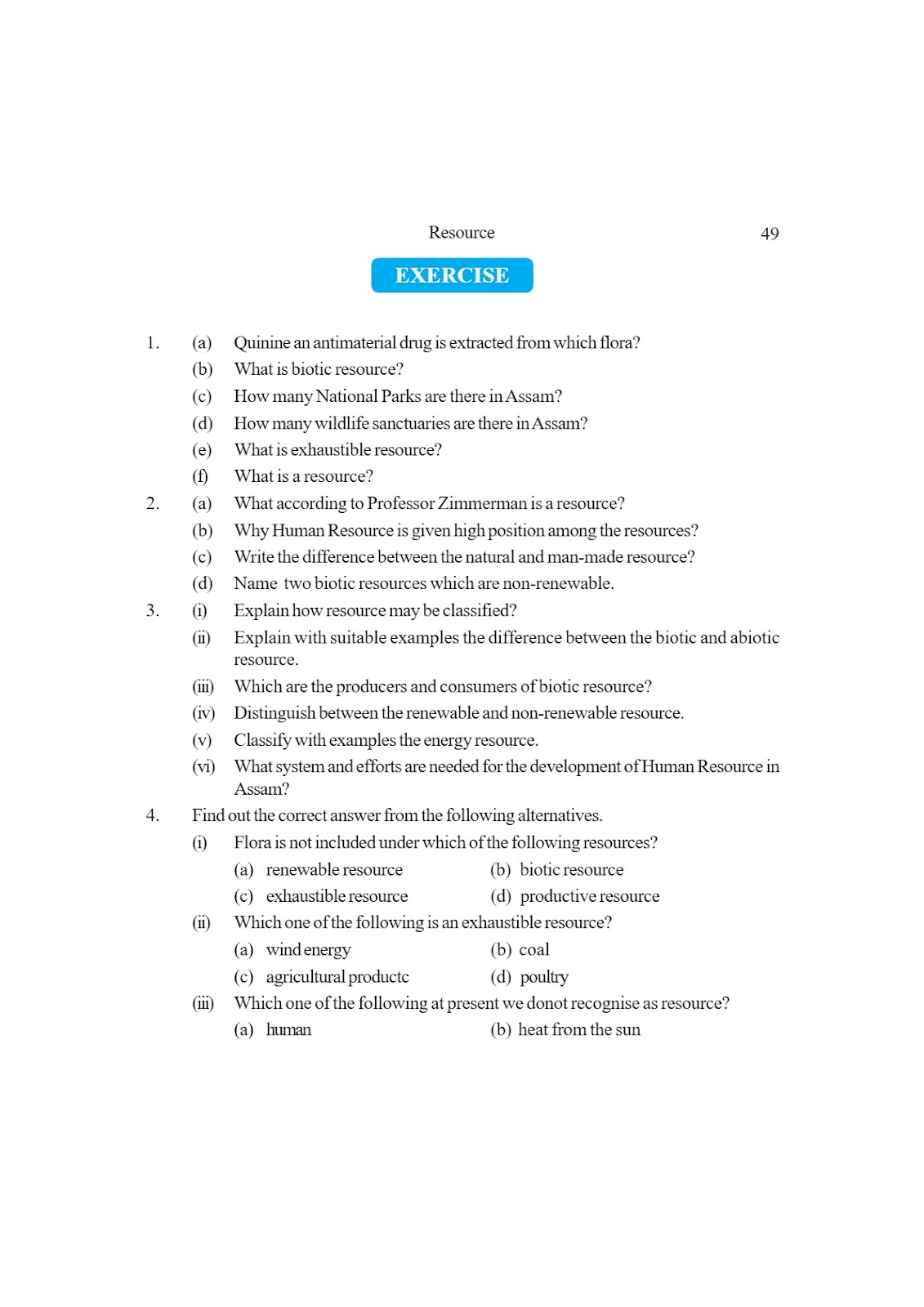 Resource 49

EXERCISE

1. (a) Quinine an antimaterial drug is extracted from which flora?
(b) What is biotic resource?
(c) How many National Parks are there in Assam?
(d) How many wildlife sanctuaries are there in Assam?
(e) What is exhaustible resource?
(f) What is a resource?

2. (a) What according to Professor Zimmerman is a resource?
(b) Why Human Resource is given high position among the resources?
(c) Write the difference between the natural and man-made resource?
(d) Name two biotic resources which are non-renewable.

3. (i) Explain how resource may be classified?
(ii) Explain with suitable examples the difference between the biotic and abiotic resource.
(iii) Which are the producers and consumers of biotic resource?
(iv) Distinguish between the renewable and non-renewable resource.
(v) Classify with examples the energy resource.
(vi) What system and efforts are needed for the development of Human Resource in Assam?

4. Find out the correct answer from the following alternatives.
(i) Flora is not included under which of the following resources?
(a) renewable resource (b) biotic resource
(c) exhaustible resource (d) productive resource
(ii) Which one of the following is an exhaustible resource?
(a) wind energy (b) coal
(c) agricultural productc (d) poultry
(iii) Which one of the following at present we donot recognise as resource?
(a) human (b) heat from the sun